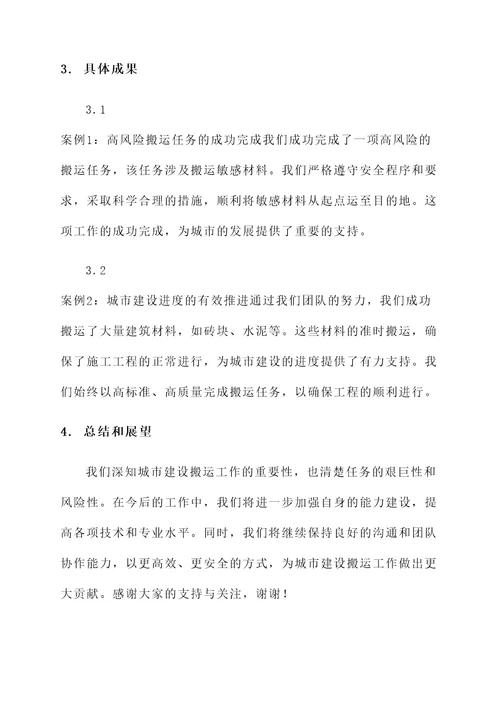 3. 具体成果

3.1

案例1：高风险搬运任务的成功完成我们成功完成了一项高风险的搬运任务，该任务涉及搬运敏感材料。我们严格遵守安全程序和要求，采取科学合理的措施，顺利将敏感材料从起点运至目的地。这项工作的成功完成，为城市的发展提供了重要的支持。

3.2

案例2：城市建设进度的有效推进通过我们团队的努力，我们成功搬运了大量建筑材料，如砖块、水泥等。这些材料的准时搬运，确保了施工工程的正常进行，为城市建设的进度提供了有力支持。我们始终以高标准、高质量完成搬运任务，以确保工程的顺利进行。

4. 总结和展望

我们深知城市建设搬运工作的重要性，也清楚任务的艰巨性和风险性。在今后的工作中，我们将进一步加强自身的能力建设，提高各项技术和专业水平。同时，我们将继续保持良好的沟通和团队协作能力，以更高效、更安全的方式，为城市建设搬运工作做出更大贡献。感谢大家的支持与关注，谢谢！